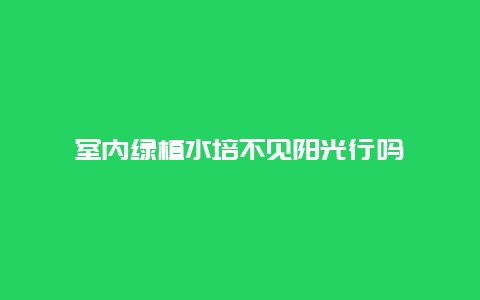 室内绿植水培不见阳光行吗